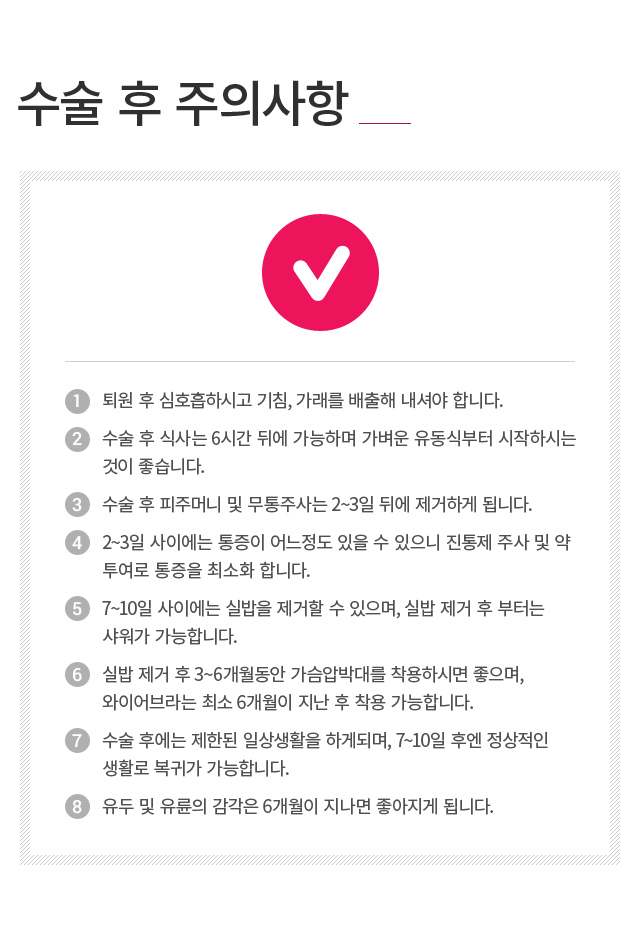 수술 후 주의사항

1 퇴원 후 심호흡하시고 기침, 가래를 배출해 내셔야 합니다.

2 수술 후 식사는 6시간 뒤에 가능하며 가벼운 유동식부터 시작하시는 것이 좋습니다.

3 수술 후 피주머니 및 무통주사는 2~3일 뒤에 제거하게 됩니다.

4 2~3일 사이에는 통증이 어느정도 있을 수 있으니 진통제 주사 및 약 투여로 통증을 최소화 합니다.

5 7~10일 사이에는 실밥을 제거할 수 있으며, 실밥 제거 후 부터는 샤워가 가능합니다.

6 실밥 제거 후 3~6개월동안 가슴압박대를 착용하시면 좋으며, 와이어브라는 최소 6개월이 지난 후 착용 가능합니다.

7 수술 후에는 제한된 일상생활을 하게되며, 7~10일 후엔 정상적인 생활로 복귀가 가능합니다.

8 유두 및 유륜의 감각은 6개월이 지나면 좋아지게 됩니다.